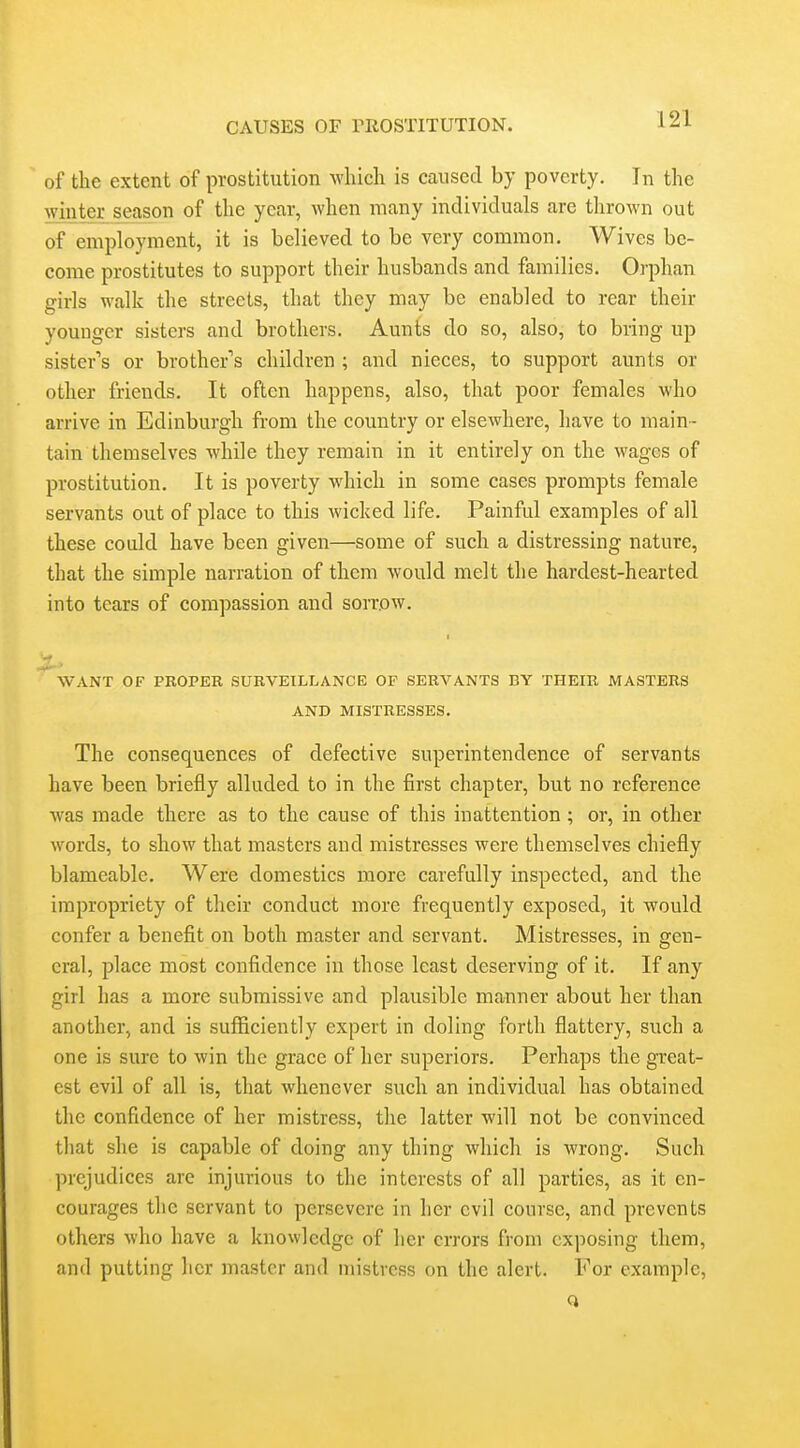 CAUSES OF PROSTITUTION. 121

of the extent of prostitution which is caused by poverty. In the winter season of the year, when many individuals are thrown out of employment, it is believed to be very common. Wives become prostitutes to support their husbands and families. Orphan girls walk the streets, that they may be enabled to rear their younger sisters and brothers. Aunts do so, also, to bring up sister's or brother's children ; and nieces, to support aunts or other friends. It often happens, also, that poor females who arrive in Edinburgh from the country or elsewhere, have to maintain themselves while they remain in it entirely on the wages of prostitution. It is poverty which in some cases prompts female servants out of place to this wicked life. Painful examples of all these could have been given—some of such a distressing nature, that the simple narration of them would melt the hardest-hearted into tears of compassion and sorrow.

WANT OF PROPER SURVEILLANCE OF SERVANTS BY THEIR MASTERS AND MISTRESSES.

The consequences of defective superintendence of servants have been briefly alluded to in the first chapter, but no reference was made there as to the cause of this inattention ; or, in other words, to show that masters and mistresses were themselves chiefly blameable. Were domestics more carefully inspected, and the impropriety of their conduct more frequently exposed, it would confer a benefit on both master and servant. Mistresses, in general, place most confidence in those least deserving of it. If any girl has a more submissive and plausible manner about her than another, and is sufficiently expert in doling forth flattery, such a one is sure to win the grace of her superiors. Perhaps the greatest evil of all is, that whenever such an individual has obtained the confidence of her mistress, the latter will not be convinced that she is capable of doing any thing which is wrong. Such prejudices are injurious to the interests of all parties, as it encourages the servant to persevere in her evil course, and prevents others who have a knowledge of her errors from exposing them, and putting her master and mistress on the alert. For example,

Q